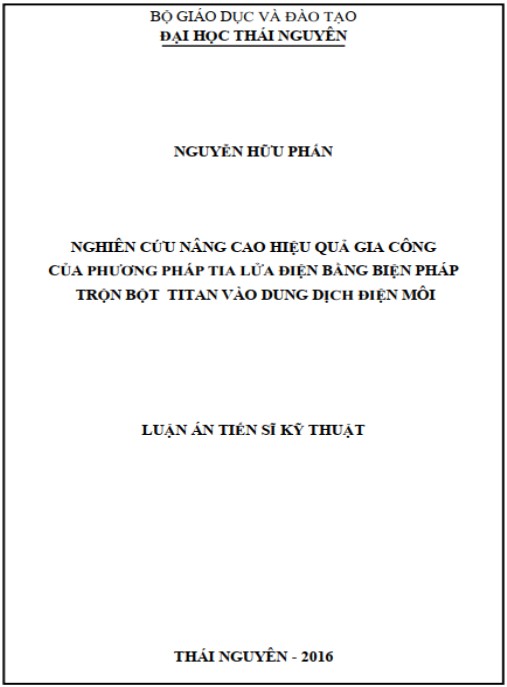 BỘ GIÁO DỤC VÀ ĐÀO TẠO
ĐẠI HỌC THÁI NGUYÊN

NGUYỄN HỮU PHẤN

NGHIÊN CỨU NÂNG CAO HIỆU QUẢ GIA CÔNG CỦA PHƯƠNG PHÁP TIA LỬA ĐIỆN BẰNG BIỆN PHÁP TRỘN BỘT TITAN VÀO DUNG DỊCH ĐIỆN MÔI

LUẬN ÁN TIẾN SĨ KỸ THUẬT

THÁI NGUYÊN - 2016